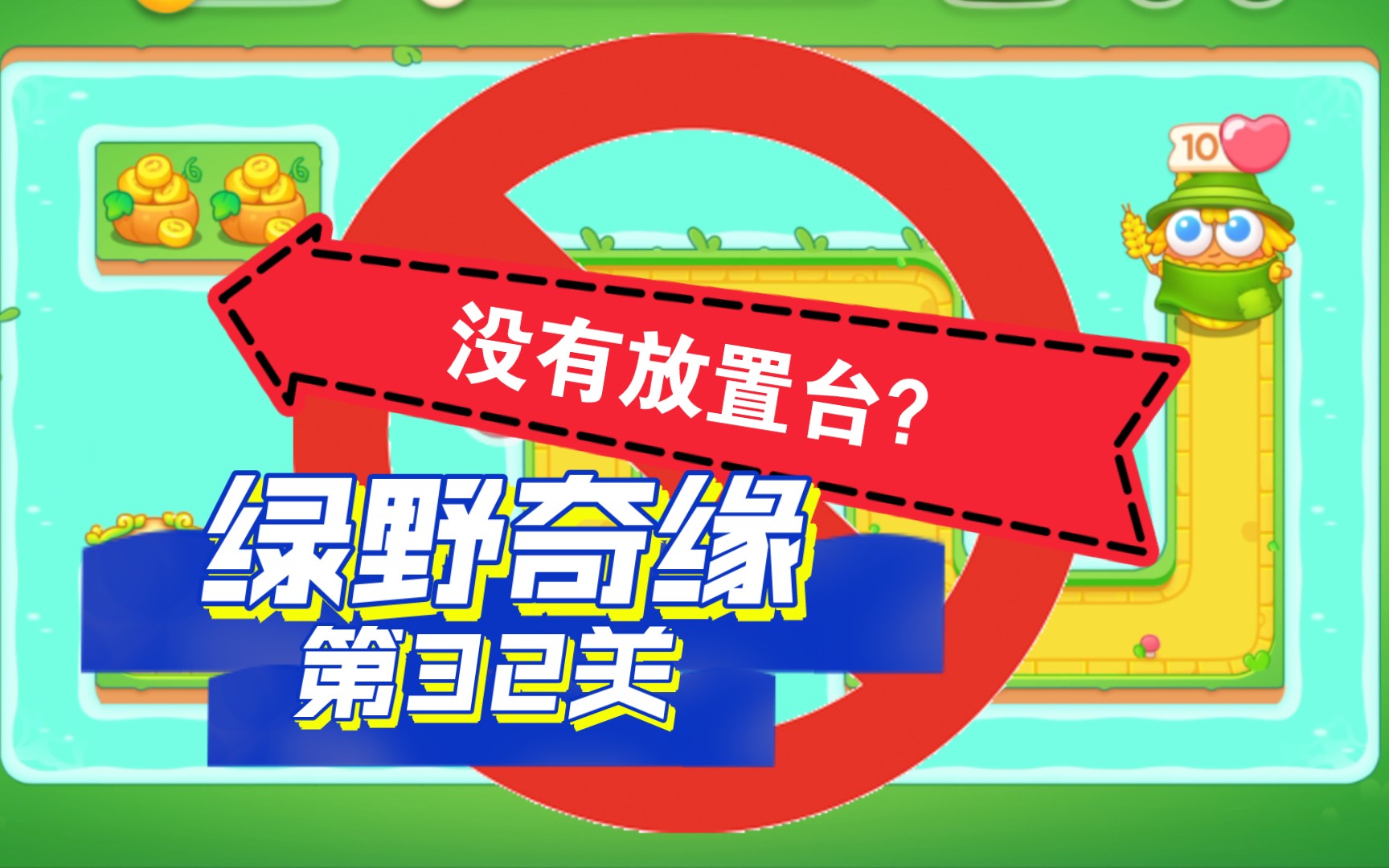 10

没有放置台?

绿野奇缘
第32关